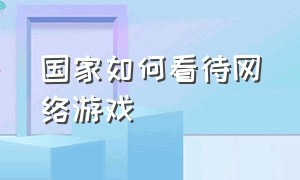 国家如何看待网络游戏